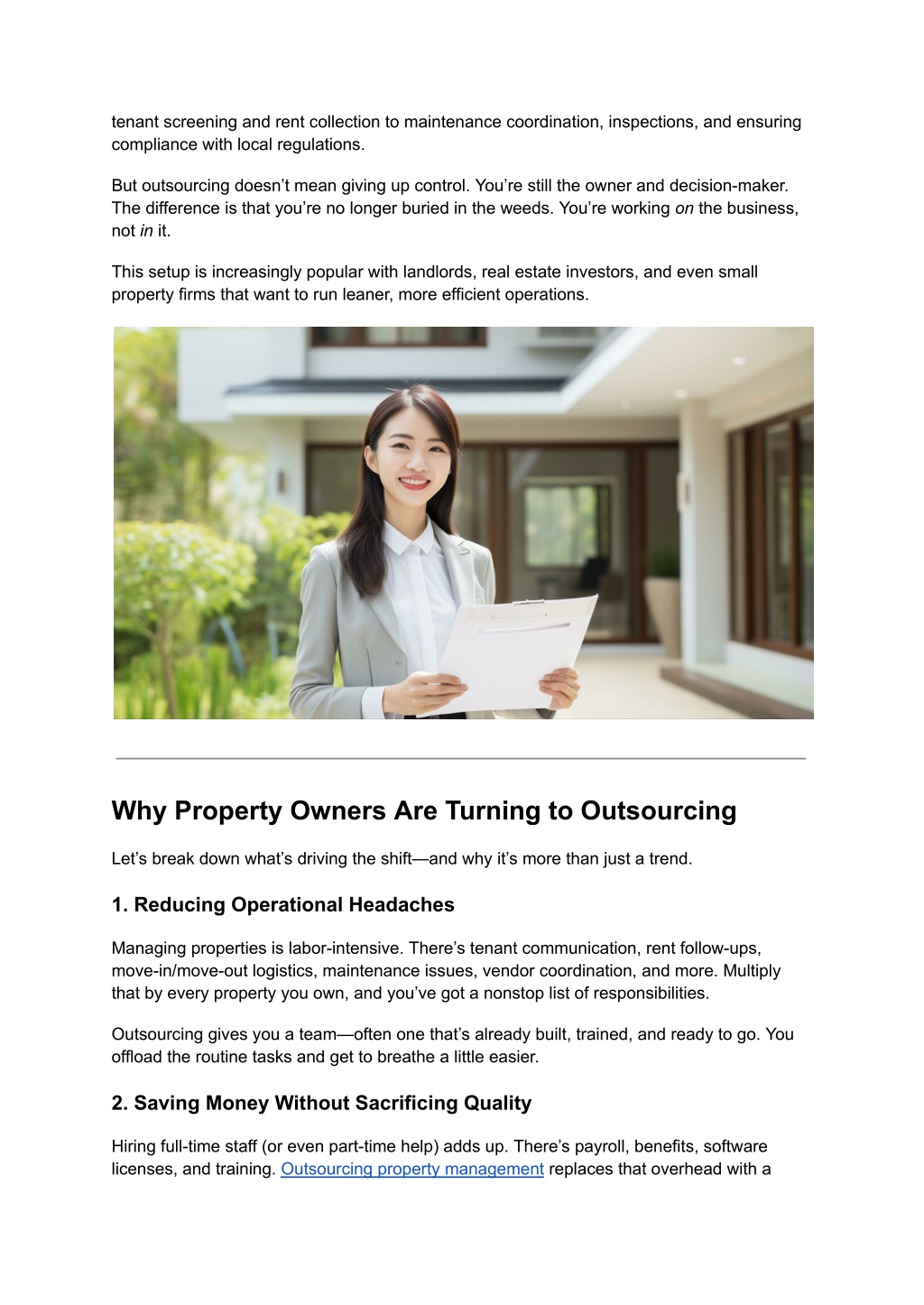 tenant screening and rent collection to maintenance coordination, inspections, and ensuring compliance with local regulations.

But outsourcing doesn't mean giving up control. You're still the owner and decision-maker. The difference is that you're no longer buried in the weeds. You're working on the business, not in it.

This setup is increasingly popular with landlords, real estate investors, and even small property firms that want to run leaner, more efficient operations.

Why Property Owners Are Turning to Outsourcing

Let's break down what's driving the shift—and why it's more than just a trend.

1. Reducing Operational Headaches

Managing properties is labor-intensive. There's tenant communication, rent follow-ups, move-in/move-out logistics, maintenance issues, vendor coordination, and more. Multiply that by every property you own, and you've got a nonstop list of responsibilities.

Outsourcing gives you a team—often one that's already built, trained, and ready to go. You offload the routine tasks and get to breathe a little easier.

2. Saving Money Without Sacrificing Quality

Hiring full-time staff (or even part-time help) adds up. There's payroll, benefits, software licenses, and training. Outsourcing property management replaces that overhead with a